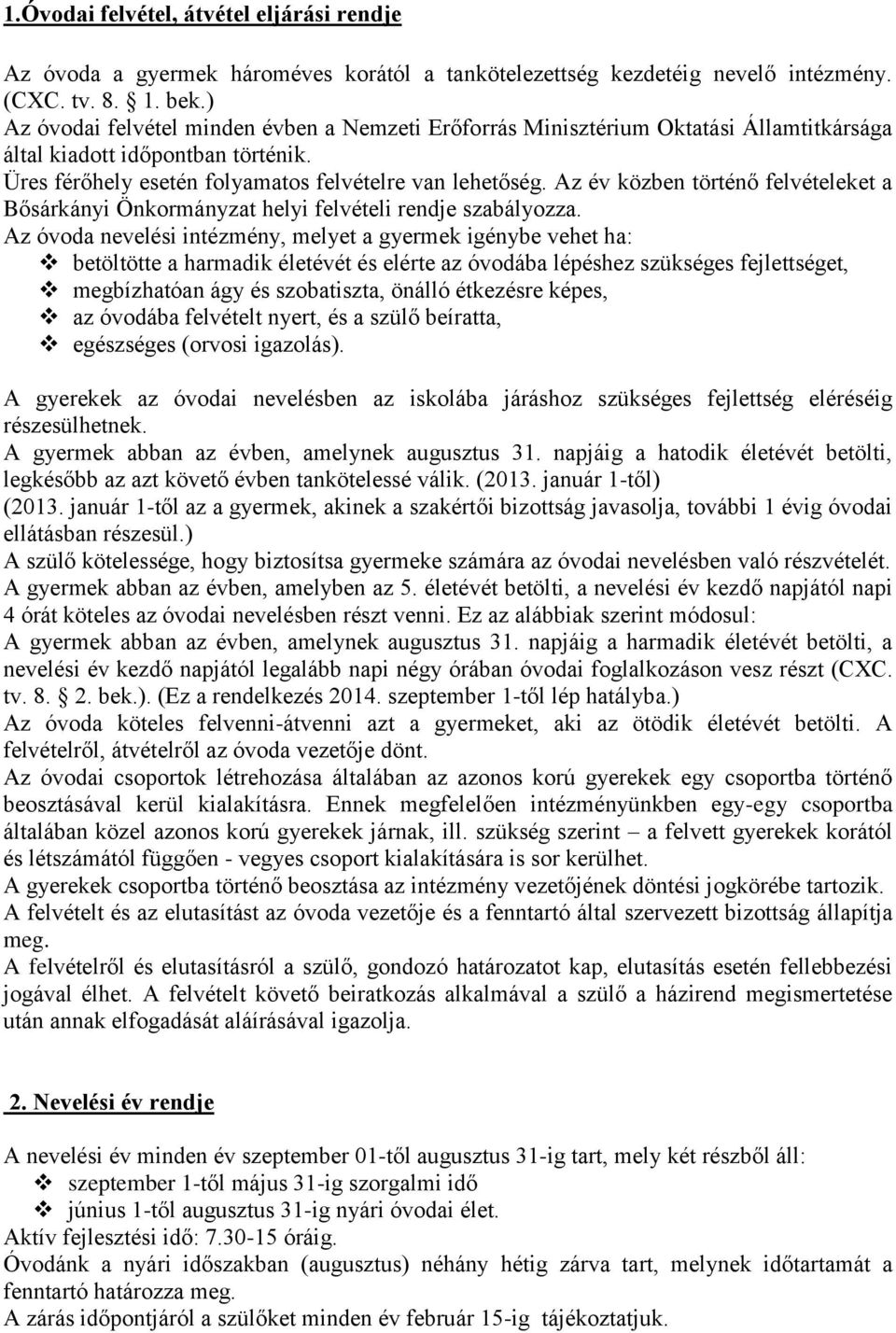 1.Óvodai felvétel, átvétel eljárási rendje

Az óvoda a gyermek hároméves korától a tankötelezettség kezdetéig nevelő intézmény. (CXC. tv. 8. § 1. bek.)
Az óvodai felvétel minden évben a Nemzeti Erőforrás Minisztérium Oktatási Államtitkársága által kiadott időpontban történik.
Üres férőhely esetén folyamatos felvételre van lehetőség. Az év közben történő felvételeket a Bősárkányi Önkormányzat helyi felvételi rendje szabályozza.
Az óvoda nevelési intézmény, melyet a gyermek igénybe vehet ha:
❖ betöltötte a harmadik életévét és elérte az óvodába lépéshez szükséges fejlettséget,
❖ megbízhatóan ágy és szobatiszta, önálló étkezésre képes,
❖ az óvodába felvételt nyert, és a szülő beíratta,
❖ egészséges (orvosi igazolás).

A gyerekek az óvodai nevelésben az iskolába járáshoz szükséges fejlettség eléréséig részesülhetnek.
A gyermek abban az évben, amelynek augusztus 31. napjáig a hatodik életévét betölti, legkésőbb az azt követő évben tankötelessé válik. (2013. január 1-től)
(2013. január 1-től az a gyermek, akinek a szakértői bizottság javasolja, további 1 évig óvodai ellátásban részesül.)
A szülő kötelessége, hogy biztosítsa gyermeke számára az óvodai nevelésben való részvételét.
A gyermek abban az évben, amelyben az 5. életévét betölti, a nevelési év kezdő napjától napi 4 órát köteles az óvodai nevelésben részt venni. Ez az alábbiak szerint módosul:
A gyermek abban az évben, amelynek augusztus 31. napjáig a harmadik életévét betölti, a nevelési év kezdő napjától legalább napi négy órában óvodai foglalkozáson vesz részt (CXC. tv. 8. § 2. bek.). (Ez a rendelkezés 2014. szeptember 1-től lép hatályba.)
Az óvoda köteles felvenni-átvenni azt a gyermeket, aki az ötödik életévét betölti. A felvételről, átvételről az óvoda vezetője dönt.
Az óvodai csoportok létrehozása általában az azonos korú gyerekek egy csoportba történő beosztásával kerül kialakításra. Ennek megfelelően intézményünkben egy-egy csoportba általában közel azonos korú gyerekek járnak, ill. szükség szerint – a felvett gyerekek korától és létszámától függően - vegyes csoport kialakítására is sor kerülhet.
A gyerekek csoportba történő beosztása az intézmény vezetőjének döntési jogkörébe tartozik.
A felvételt és az elutasítást az óvoda vezetője és a fenntartó által szervezett bizottság állapítja meg.
A felvételről és elutasításról a szülő, gondozó határozatot kap, elutasítás esetén fellebbezési jogával élhet. A felvételt követő beiratkozás alkalmával a szülő a házirend megismertetése után annak elfogadását aláírásával igazolja.

2. Nevelési év rendje

A nevelési év minden év szeptember 01-től augusztus 31-ig tart, mely két részből áll:
❖ szeptember 1-től május 31-ig szorgalmi idő
❖ június 1-től augusztus 31-ig nyári óvodai élet.
Aktív fejlesztési idő: 7.30-15 óráig.
Óvodánk a nyári időszakban (augusztus) néhány hétig zárva tart, melynek időtartamát a fenntartó határozza meg.
A zárás időpontjáról a szülőket minden év február 15-ig tájékoztatjuk.